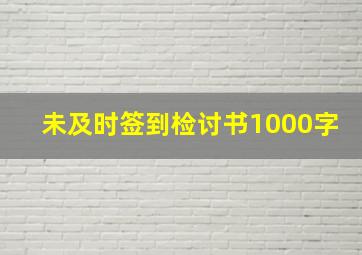 未及时签到检讨书1000字